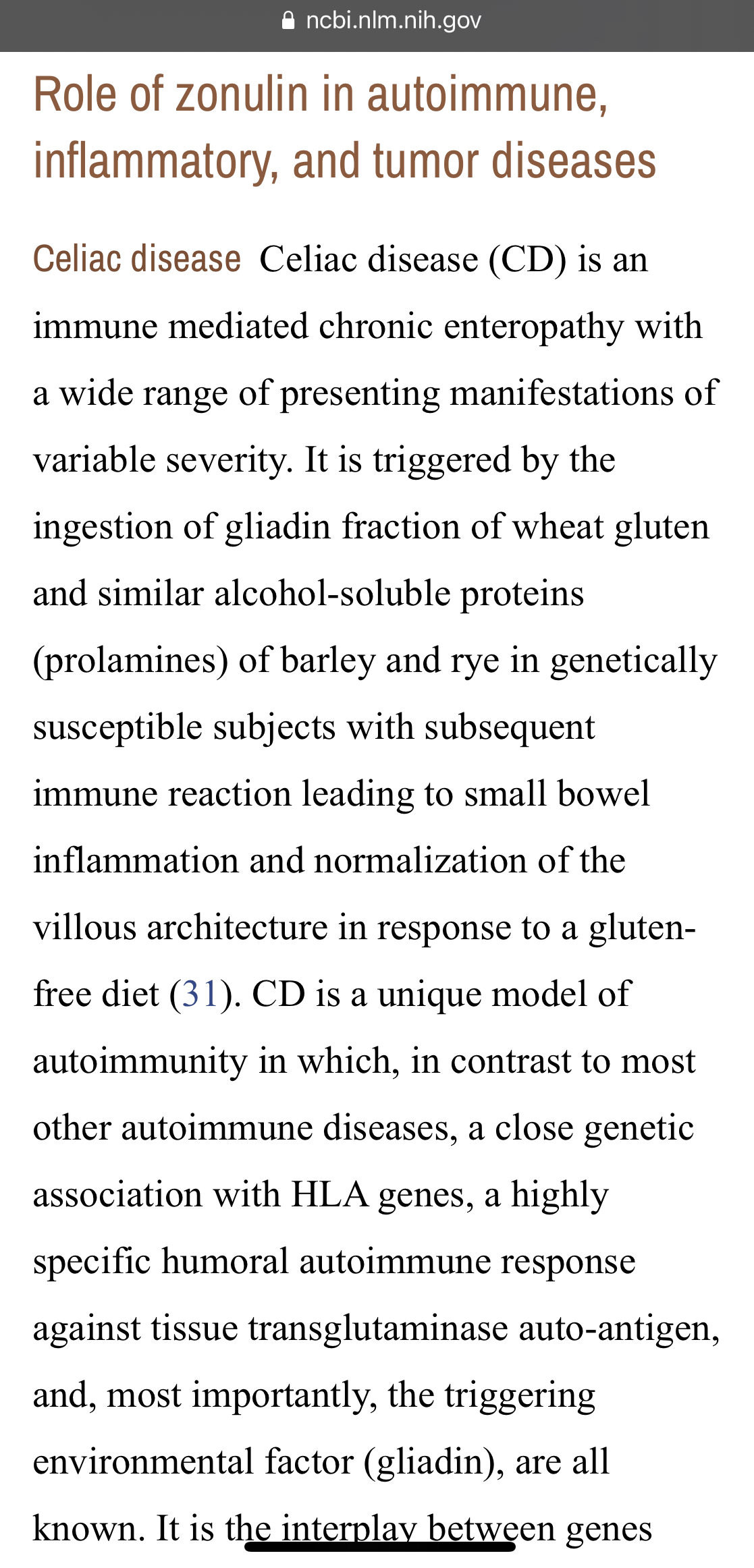 ncbi.nlm.nih.gov

Role of zonulin in autoimmune, inflammatory, and tumor diseases

Celiac disease Celiac disease (CD) is an immune mediated chronic enteropathy with a wide range of presenting manifestations of variable severity. It is triggered by the ingestion of gliadin fraction of wheat gluten and similar alcohol-soluble proteins (prolamines) of barley and rye in genetically susceptible subjects with subsequent immune reaction leading to small bowel inflammation and normalization of the villous architecture in response to a gluten-free diet (31). CD is a unique model of autoimmunity in which, in contrast to most other autoimmune diseases, a close genetic association with HLA genes, a highly specific humoral autoimmune response against tissue transglutaminase auto-antigen, and, most importantly, the triggering environmental factor (gliadin), are all known. It is the interplay between genes